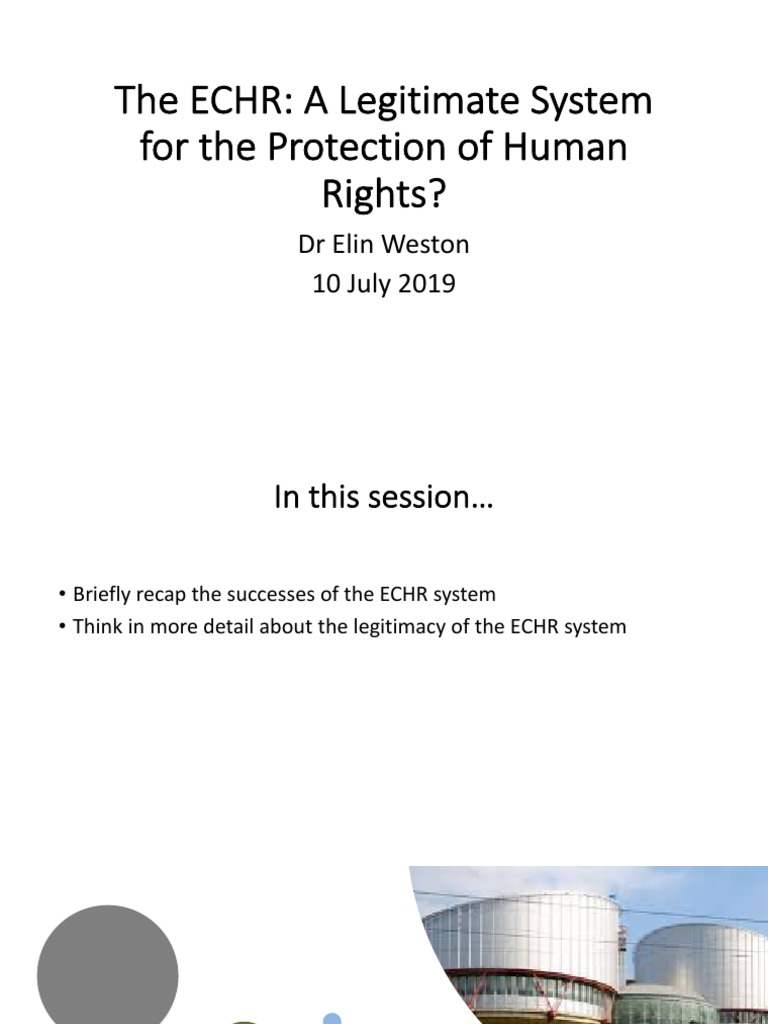 The ECHR: A Legitimate System for the Protection of Human Rights?

Dr Elin Weston
10 July 2019

In this session…

• Briefly recap the successes of the ECHR system
• Think in more detail about the legitimacy of the ECHR system